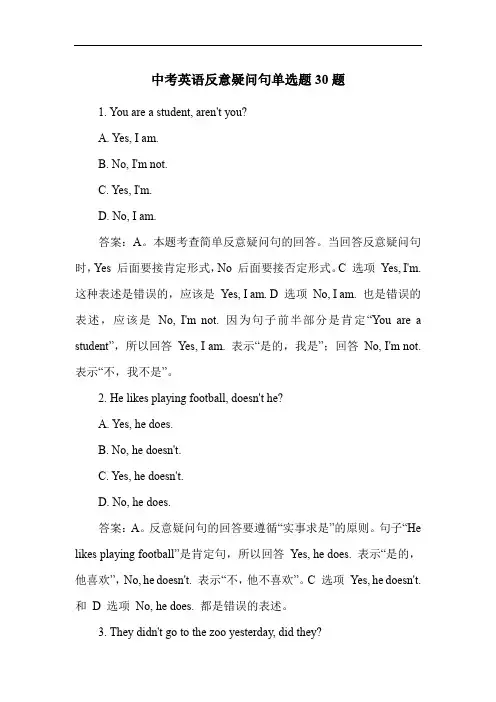 中考英语反意疑问句单选题 30 题

1. You are a student, aren't you?

A. Yes, I am.

B. No, I'm not.

C. Yes, I'm.

D. No, I am.

答案：A。本题考查简单反意疑问句的回答。当回答反意疑问句时，Yes 后面要接肯定形式，No 后面要接否定形式。C 选项 Yes, I'm. 这种表述是错误的，应该是 Yes, I am. D 选项 No, I am. 也是错误的表述，应该是 No, I'm not. 因为句子前半部分是肯定“You are a student”，所以回答 Yes, I am. 表示“是的，我是”；回答 No, I'm not. 表示“不，我不是”。

2. He likes playing football, doesn't he?

A. Yes, he does.

B. No, he doesn't.

C. Yes, he doesn't.

D. No, he does.

答案：A。反意疑问句的回答要遵循“实事求是”的原则。句子“He likes playing football”是肯定句，所以回答 Yes, he does. 表示“是的，他喜欢”，No, he doesn't. 表示“不，他不喜欢”。C 选项 Yes, he doesn't. 和 D 选项 No, he does. 都是错误的表述。

3. They didn't go to the zoo yesterday, did they?